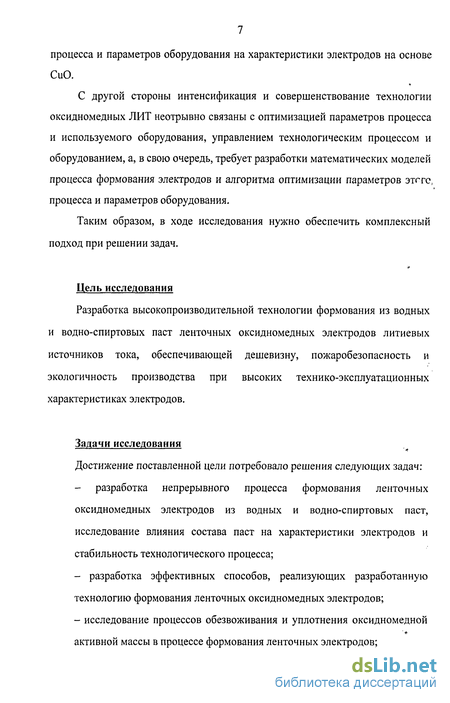 7

процесса и параметров оборудования на характеристики электродов на основе CuO.

С другой стороны интенсификация и совершенствование технологии оксидномедных ЛИТ неотрывно связаны с оптимизацией параметров процесса и используемого оборудования, управлением технологическим процессом и оборудованием, а, в свою очередь, требует разработки математических моделей процесса формования электродов и алгоритма оптимизации параметров этого процесса и параметров оборудования.

Таким образом, в ходе исследования нужно обеспечить комплексный подход при решении задач.

Цель исследования

Разработка высокопроизводительной технологии формования из водных и водно-спиртовых паст ленточных оксидномедных электродов литиевых источников тока, обеспечивающей дешевизну, пожаробезопасность и экологичность производства при высоких технико-эксплуатационных характеристиках электродов.

Задачи исследования

Достижение поставленной цели потребовало решения следующих задач:

– разработка непрерывного процесса формования ленточных оксидномедных электродов из водных и водно-спиртовых паст, исследование влияния состава паст на характеристики электродов и стабильность технологического процесса;

– разработка эффективных способов, реализующих разработанную технологию формования ленточных оксидномедных электродов;

– исследование процессов обезвоживания и уплотнения оксидномедной активной массы в процессе формования ленточных электродов;

dsLib.net
библиотека диссертаций